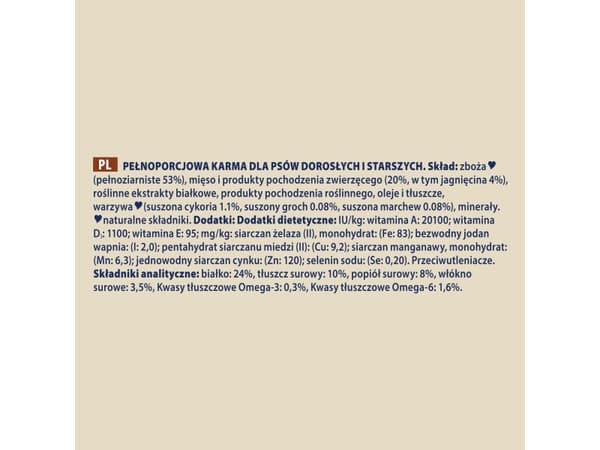 PL PEŁNOPORCJOWA KARMA DLA PSÓW DOROSŁYCH I STARSZYCH. Skład: zboża♥ (pełnoziarniste 53%), mięso i produkty pochodzenia zwierzęcego (20%, w tym jagnięcina 4%), roślinne ekstrakty białkowe, produkty pochodzenia roślinnego, oleje i tłuszcze, warzywa♥(suszona cykoria 1.1%, suszony groch 0.08%, suszona marchew 0.08%), minerały. ♥naturalne składniki. Dodatki: Dodatki dietetyczne: IU/kg: witamina A: 20100; witamina $D_3$: 1100; witamina E: 95; mg/kg: siarczan żelaza (II), monohydrat: (Fe: 83); bezwodny jodan wapnia: (I: 2,0); pentahydrat siarczanu miedzi (II): (Cu: 9,2); siarczan manganawy, monohydrat: (Mn: 6,3); jednowodny siarczan cynku: (Zn: 120); selenin sodu: (Se: 0,20). Przeciwutleniacze. Składniki analityczne: białko: 24%, tłuszcz surowy: 10%, popiół surowy: 8%, włókno surowe: 3,5%, Kwasy tłuszczowe Omega-3: 0,3%, Kwasy tłuszczowe Omega-6: 1,6%.